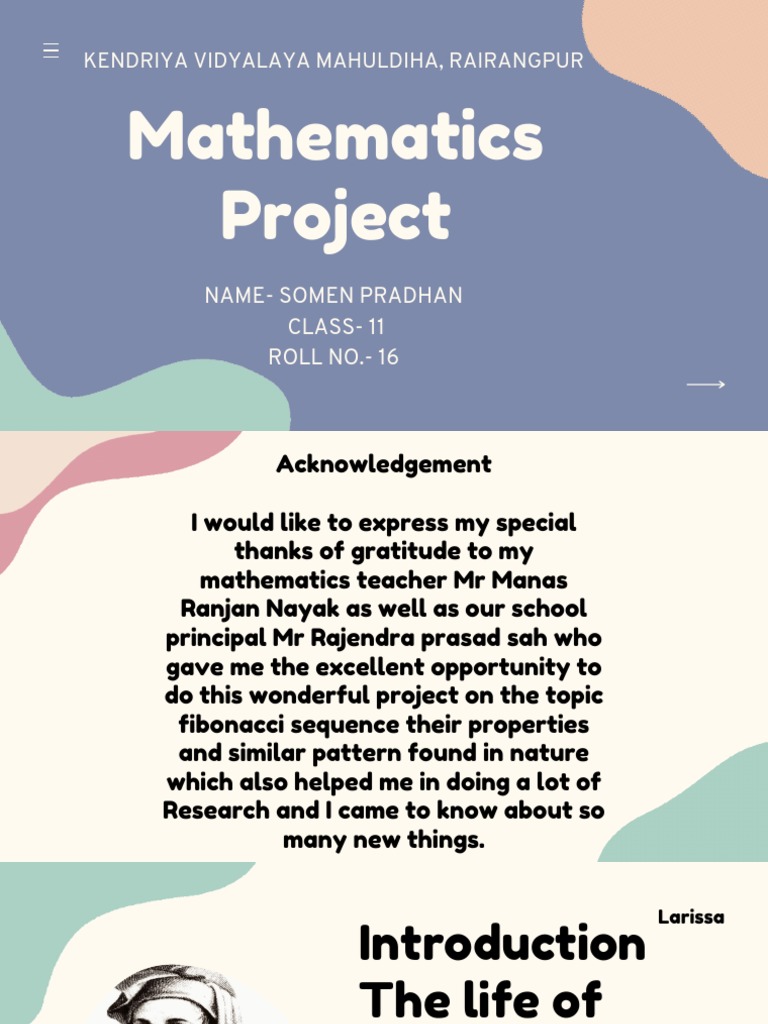 KENDRIYA VIDYALAYA MAHULDIHA, RAIRANGPUR

Mathematics Project

NAME- SOMEN PRADHAN
CLASS- 11
ROLL NO.- 16

Acknowledgement

I would like to express my special thanks of gratitude to my mathematics teacher Mr Manas Ranjan Nayak as well as our school principal Mr Rajendra prasad sah who gave me the excellent opportunity to do this wonderful project on the topic fibonacci sequence their properties and similar pattern found in nature which also helped me in doing a lot of Research and I came to know about so many new things.

Larissa

Introduction
The life of